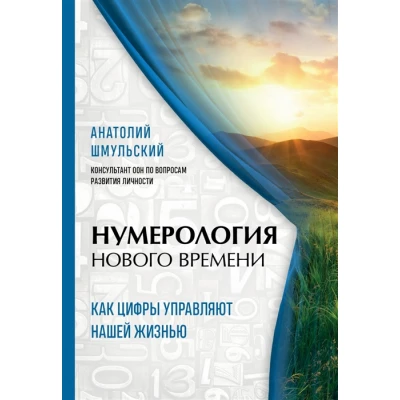 АНАТОЛИЙ ШМУЛЬСКИЙ

КОНСУЛЬТАНТ ООН ПО ВОПРОСАМ РАЗВИТИЯ ЛИЧНОСТИ

НУМЕРОЛОГИЯ НОВОГО ВРЕМЕНИ

КАК ЦИФРЫ УПРАВЛЯЮТ НАШЕЙ ЖИЗНЬЮ